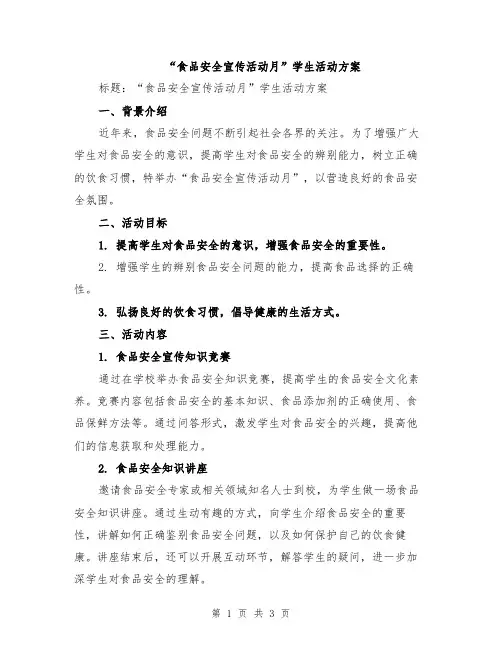 “食品安全宣传活动月”学生活动方案

标题：“食品安全宣传活动月”学生活动方案

一、背景介绍

近年来，食品安全问题不断引起社会各界的关注。为了增强广大学生对食品安全的意识，提高学生对食品安全的辨别能力，树立正确的饮食习惯，特举办“食品安全宣传活动月”，以营造良好的食品安全氛围。

二、活动目标

1. 提高学生对食品安全的意识，增强食品安全的重要性。

2. 增强学生的辨别食品安全问题的能力，提高食品选择的正确性。

3. 弘扬良好的饮食习惯，倡导健康的生活方式。

三、活动内容

1. 食品安全宣传知识竞赛

通过在学校举办食品安全知识竞赛，提高学生的食品安全文化素养。竞赛内容包括食品安全的基本知识、食品添加剂的正确使用、食品保鲜方法等。通过问答形式，激发学生对食品安全的兴趣，提高他们的信息获取和处理能力。

2. 食品安全知识讲座

邀请食品安全专家或相关领域知名人士到校，为学生做一场食品安全知识讲座。通过生动有趣的方式，向学生介绍食品安全的重要性，讲解如何正确鉴别食品安全问题，以及如何保护自己的饮食健康。讲座结束后，还可以开展互动环节，解答学生的疑问，进一步加深学生对食品安全的理解。

第 1 页 共 3 页